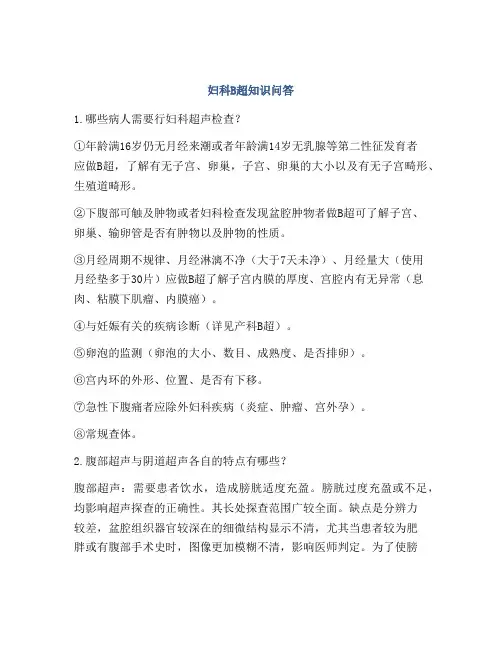 妇科B超知识问答

1.哪些病人需要行妇科超声检查？

①年龄满16岁仍无月经来潮或者年龄满14岁无乳腺等第二性征发育者应做B超，了解有无子宫、卵巢，子宫、卵巢的大小以及有无子宫畸形、生殖道畸形。

②下腹部可触及肿物或者妇科检查发现盆腔肿物者做B超可了解子宫、卵巢、输卵管是否有肿物以及肿物的性质。

③月经周期不规律、月经淋漓不净（大于7天未净）、月经量大（使用月经垫多于30片）应做B超了解子宫内膜的厚度、宫腔内有无异常（息肉、粘膜下肌瘤、内膜癌）。

④与妊娠有关的疾病诊断（详见产科B超）。

⑤卵泡的监测（卵泡的大小、数目、成熟度、是否排卵）。

⑥宫内环的外形、位置、是否有下移。

⑦急性下腹痛者应除外妇科疾病（炎症、肿瘤、宫外孕）。

⑧常规查体。

2.腹部超声与阴道超声各自的特点有哪些？

腹部超声：需要患者饮水，造成膀胱适度充盈。膀胱过度充盈或不足，均影响超声探查的正确性。其长处探查范围广较全面。缺点是分辨力较差，盆腔组织器官较深在的细微结构显示不清，尤其当患者较为肥胖或有腹部手术史时，图像更加模糊不清，影响医师判定。为了使膀